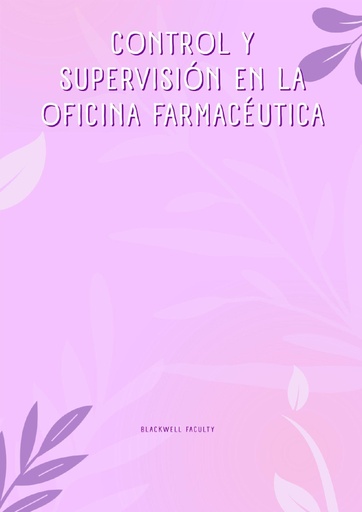 CONTROL Y SUPERVISIÓN EN LA OFICINA FARMACÉUTICA

BLACKWELL FACULTY